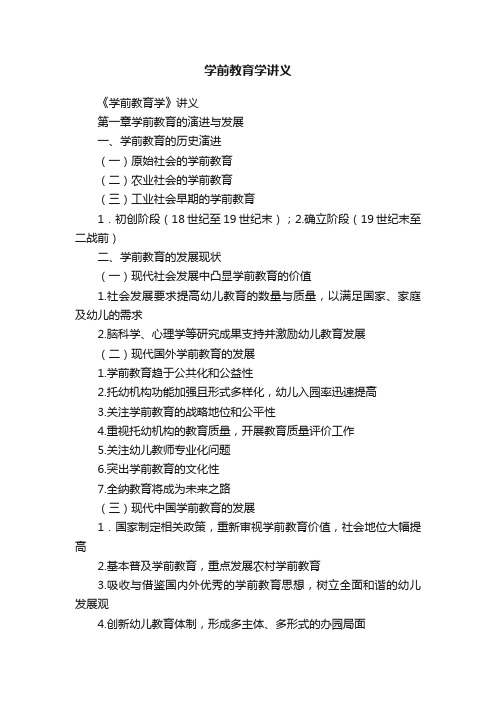 学前教育学讲义

《学前教育学》讲义

第一章学前教育的演进与发展

一、学前教育的历史演进

（一）原始社会的学前教育

（二）农业社会的学前教育

（三）工业社会早期的学前教育

1．初创阶段（18世纪至19世纪末）；2.确立阶段（19世纪末至二战前）

二、学前教育的发展现状

（一）现代社会发展中凸显学前教育的价值

1.社会发展要求提高幼儿教育的数量与质量，以满足国家、家庭及幼儿的需求

2.脑科学、心理学等研究成果支持并激励幼儿教育发展

（二）现代国外学前教育的发展

1.学前教育趋于公共化和公益性

2.托幼机构功能加强且形式多样化，幼儿入园率迅速提高

3.关注学前教育的战略地位和公平性

4.重视托幼机构的教育质量，开展教育质量评价工作

5.关注幼儿教师专业化问题

6.突出学前教育的文化性

7.全纳教育将成为未来之路

（三）现代中国学前教育的发展

1．国家制定相关政策，重新审视学前教育价值，社会地位大幅提高

2.基本普及学前教育，重点发展农村学前教育

3.吸收与借鉴国内外优秀的学前教育思想，树立全面和谐的幼儿发展观

4.创新幼儿教育体制，形成多主体、多形式的办园局面